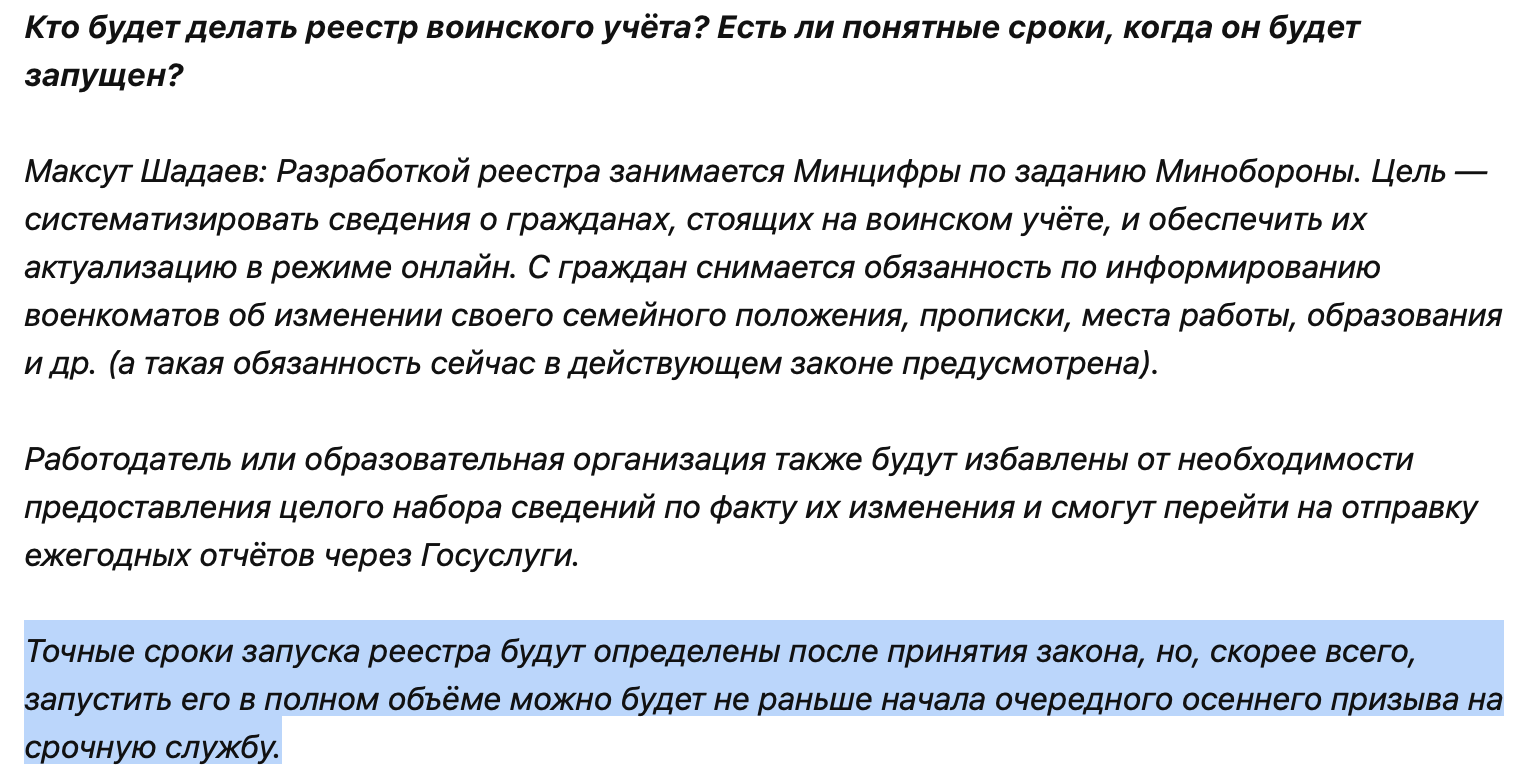 Кто будет делать реестр воинского учёта? Есть ли понятные сроки, когда он будет запущен?

Максут Шадаев: Разработкой реестра занимается Минцифры по заданию Минобороны. Цель — систематизировать сведения о гражданах, стоящих на воинском учёте, и обеспечить их актуализацию в режиме онлайн. С граждан снимается обязанность по информированию военкоматов об изменении своего семейного положения, прописки, места работы, образования и др. (а такая обязанность сейчас в действующем законе предусмотрена).

Работодатель или образовательная организация также будут избавлены от необходимости предоставления целого набора сведений по факту их изменения и смогут перейти на отправку ежегодных отчётов через Госуслуги.

Точные сроки запуска реестра будут определены после принятия закона, но, скорее всего, запустить его в полном объёме можно будет не раньше начала очередного осеннего призыва на срочную службу.